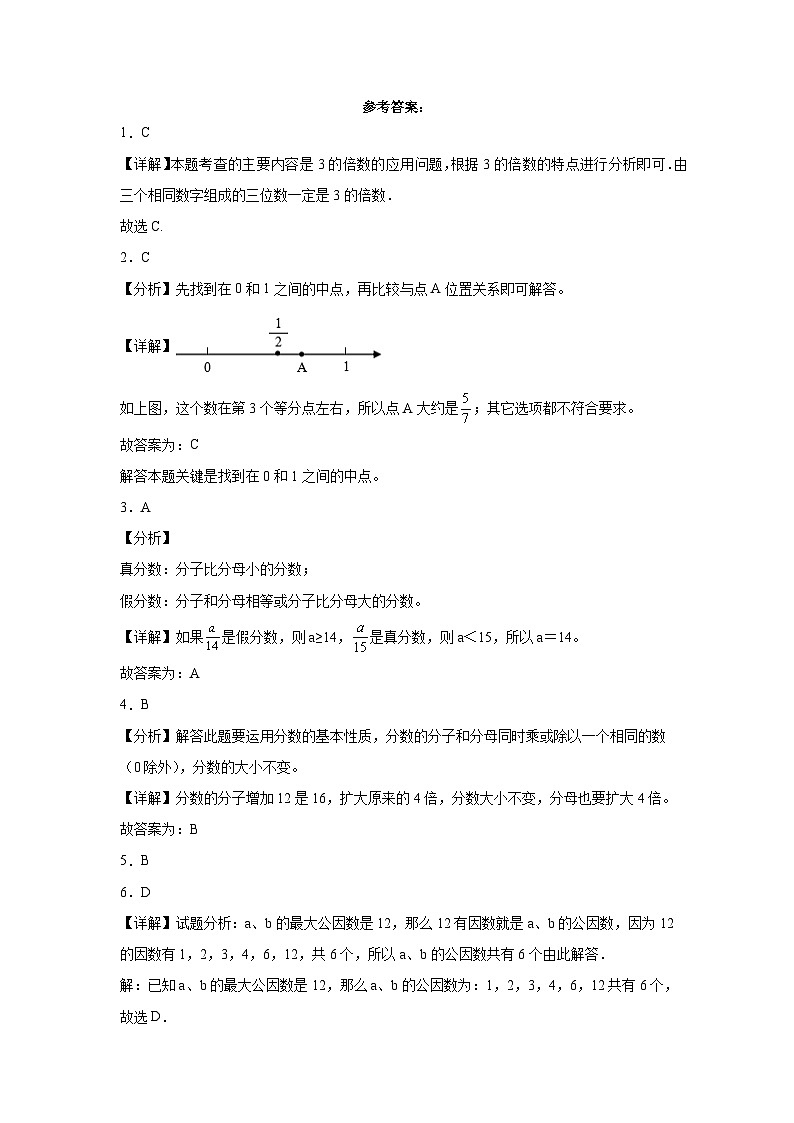 参考答案：

1．C

【详解】本题考查的主要内容是3的倍数的应用问题，根据3的倍数的特点进行分析即可.由三个相同数字组成的三位数一定是3的倍数.

故选C.

2．C

【分析】先找到在0和1之间的中点，再比较与点A位置关系即可解答。

【详解】 $\frac{1}{2}$ 0 A 1

如上图，这个数在第3个等分点左右，所以点A大约是$\frac{5}{7}$；其它选项都不符合要求。

故答案为：C

解答本题关键是找到在0和1之间的中点。

3．A

【分析】

真分数：分子比分母小的分数；

假分数：分子和分母相等或分子比分母大的分数。

【详解】如果$\frac{a}{14}$是假分数，则a≥14，$\frac{a}{15}$是真分数，则a＜15，所以a＝14。

故答案为：A

4．B

【分析】解答此题要运用分数的基本性质，分数的分子和分母同时乘或除以一个相同的数（0除外），分数的大小不变。

【详解】分数的分子增加12是16，扩大原来的4倍，分数大小不变，分母也要扩大4倍。

故答案为：B

5．B

6．D

【详解】试题分析：a、b的最大公因数是12，那么12有因数就是a、b的公因数，因为12的因数有1，2，3，4，6，12，共6个，所以a、b的公因数共有6个由此解答．

解：已知a、b的最大公因数是12，那么a、b的公因数为：1，2，3，4，6，12共有6个，

故选D．